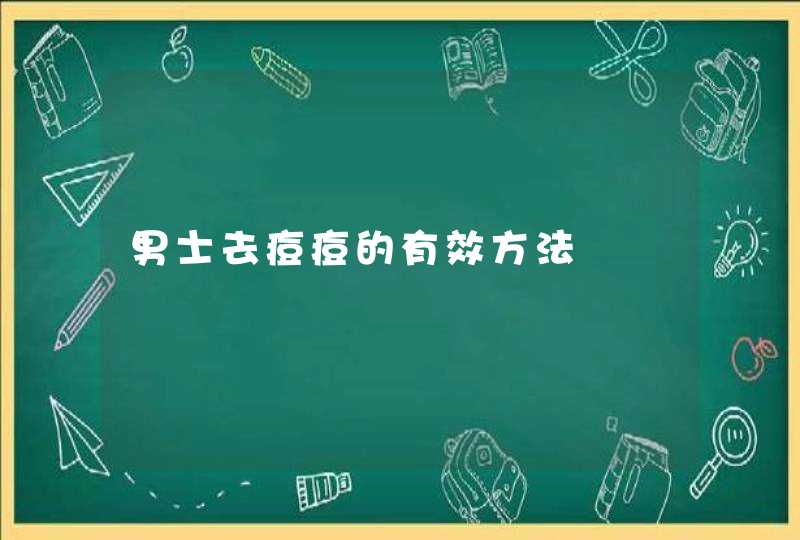 男士去痘痘的有效方法